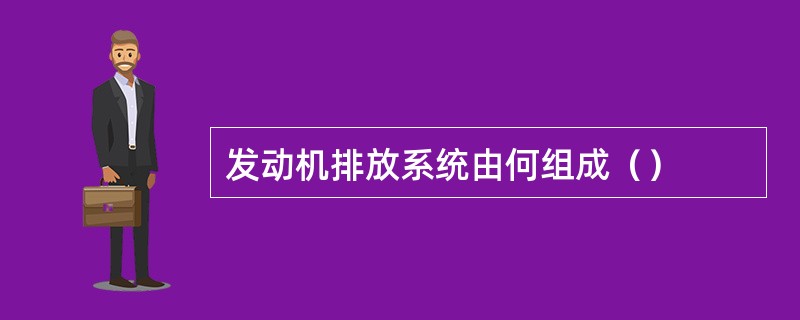 发动机排放系统由何组成（）